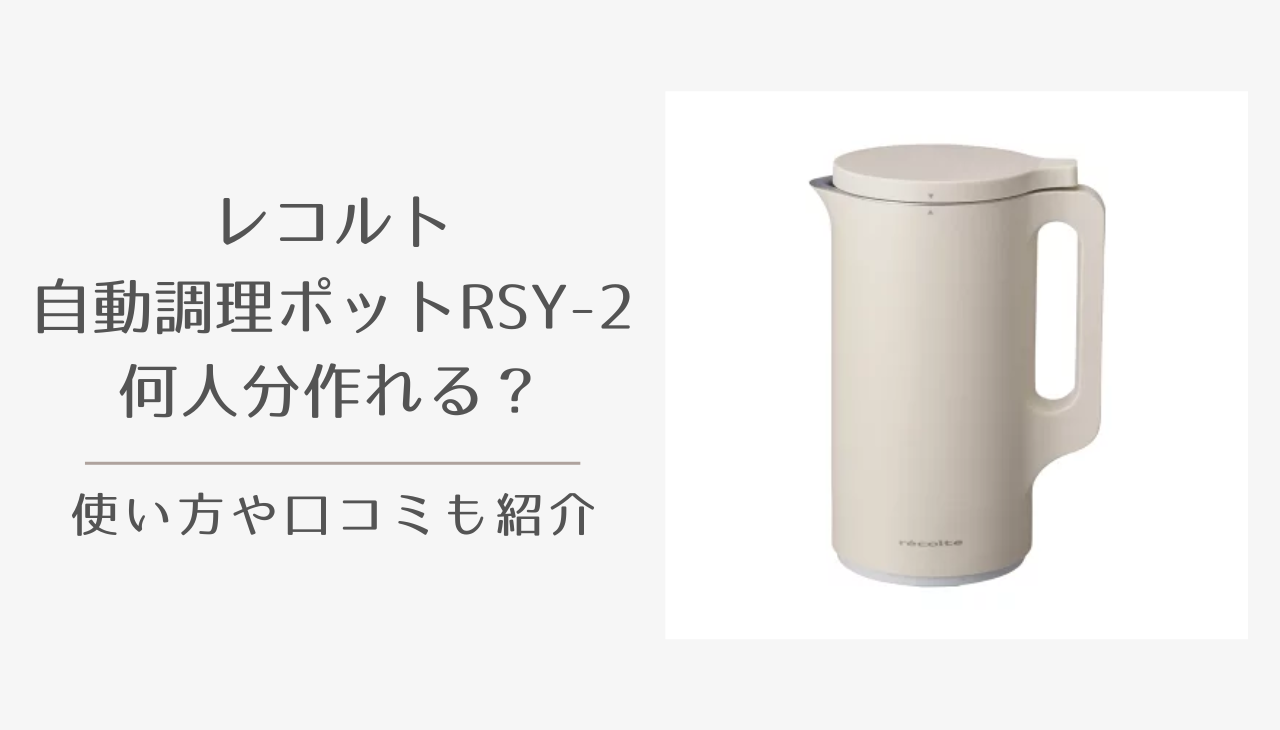 レコルト
自動調理ポットRSY-2
何人分作れる？

使い方や口コミも紹介

récolte